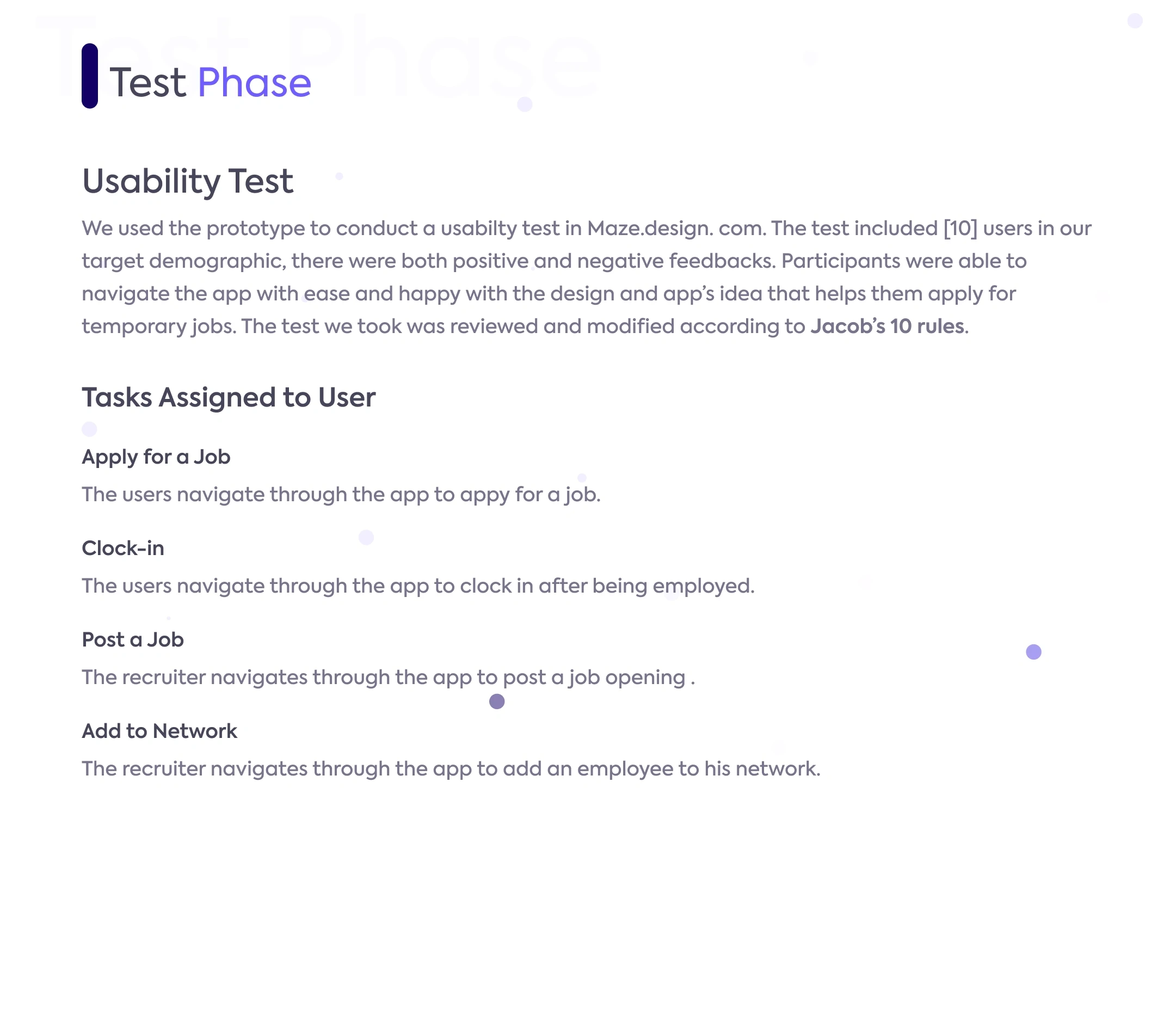 Test Phase

Usability Test

We used the prototype to conduct a usabilty test in Maze.design. com. The test included [10] users in our target demographic, there were both positive and negative feedbacks. Participants were able to navigate the app with ease and happy with the design and app's idea that helps them apply for temporary jobs. The test we took was reviewed and modified according to Jacob's 10 rules.

Tasks Assigned to User

Apply for a Job

The users navigate through the app to appy for a job.

Clock-in

The users navigate through the app to clock in after being employed.

Post a Job

The recruiter navigates through the app to post a job opening .

Add to Network

The recruiter navigates through the app to add an employee to his network.

Test Phase